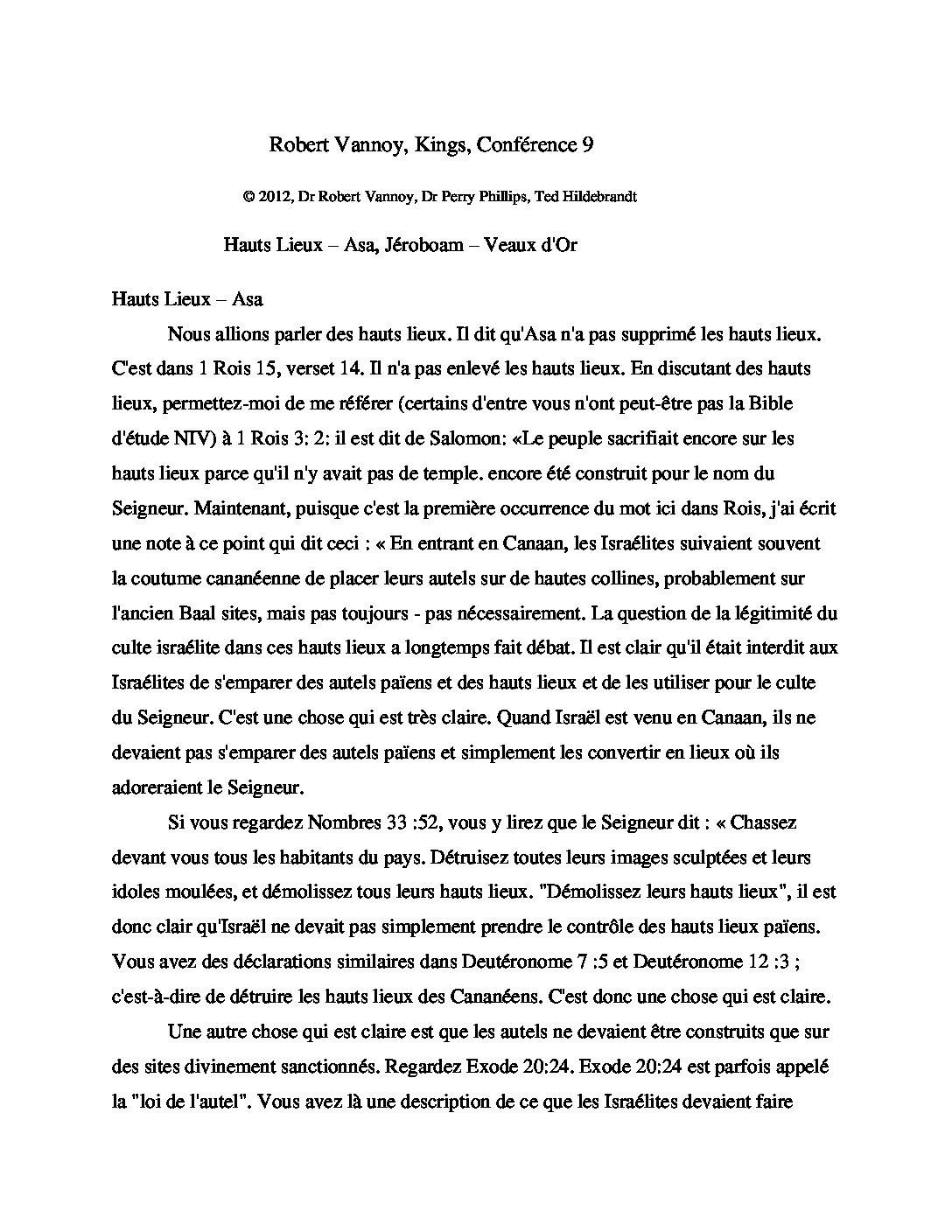 Robert Vannoy, Kings, Conférence 9

© 2012, Dr Robert Vannoy, Dr Perry Phillips, Ted Hildebrandt

Hauts Lieux – Asa, Jéroboam – Veaux d'Or

Hauts Lieux – Asa

Nous allions parler des hauts lieux. Il dit qu'Asa n'a pas supprimé les hauts lieux. C'est dans 1 Rois 15, verset 14. Il n'a pas enlevé les hauts lieux. En discutant des hauts lieux, permettez-moi de me référer (certains d'entre vous n'ont peut-être pas la Bible d'étude NIV) à 1 Rois 3: 2: il est dit de Salomon: «Le peuple sacrifiait encore sur les hauts lieux parce qu'il n'y avait pas de temple. encore été construit pour le nom du Seigneur. Maintenant, puisque c'est la première occurrence du mot ici dans Rois, j'ai écrit une note à ce point qui dit ceci : « En entrant en Canaan, les Israélites suivaient souvent la coutume cananéenne de placer leurs autels sur de hautes collines, probablement sur l'ancien Baal sites, mais pas toujours - pas nécessairement. La question de la légitimité du culte israélite dans ces hauts lieux a longtemps fait débat. Il est clair qu'il était interdit aux Israélites de s'emparer des autels païens et des hauts lieux et de les utiliser pour le culte du Seigneur. C'est une chose qui est très claire. Quand Israël est venu en Canaan, ils ne devaient pas s'emparer des autels païens et simplement les convertir en lieux où ils adoreraient le Seigneur.

Si vous regardez Nombres 33 :52, vous y lirez que le Seigneur dit : « Chassez devant vous tous les habitants du pays. Détruisez toutes leurs images sculptées et leurs idoles moulées, et démolissez tous leurs hauts lieux. "Démolissez leurs hauts lieux", il est donc clair qu'Israël ne devait pas simplement prendre le contrôle des hauts lieux païens. Vous avez des déclarations similaires dans Deutéronome 7 :5 et Deutéronome 12 :3 ; c'est-à-dire de détruire les hauts lieux des Cananéens. C'est donc une chose qui est claire.

Une autre chose qui est claire est que les autels ne devaient être construits que sur des sites divinement sanctionnés. Regardez Exode 20:24. Exode 20:24 est parfois appelé la "loi de l'autel". Vous avez là une description de ce que les Israélites devaient faire